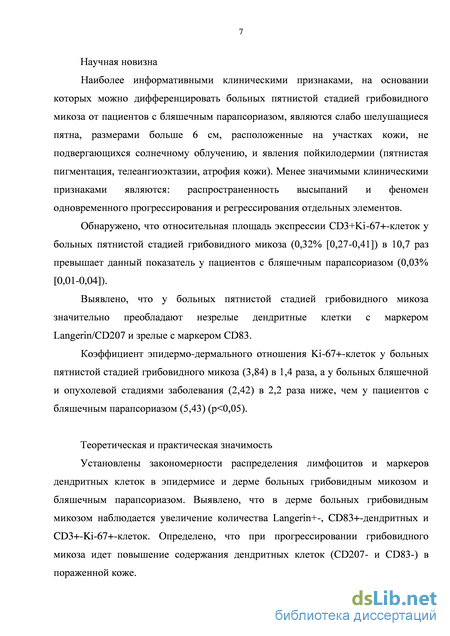 7

Научная новизна

Наиболее информативными клиническими признаками, на основании которых можно дифференцировать больных пятнистой стадией грибовидного микоза от пациентов с бляшечным парапсориазом, являются слабо шелушащиеся пятна, размерами больше 6 см, расположенные на участках кожи, не подвергающихся солнечному облучению, и явления пойкилодермии (пятнистая пигментация, телеангиоэктазии, атрофия кожи). Менее значимыми клиническими признаками являются: распространенность высыпаний и феномен одновременного прогрессирования и регрессирования отдельных элементов.

Обнаружено, что относительная площадь экспрессии CD3+Ki-67+-клеток у больных пятнистой стадией грибовидного микоза (0,32% [0,27-0,41]) в 10,7 раз превышает данный показатель у пациентов с бляшечным парапсориазом (0,03% [0,01-0,04]).

Выявлено, что у больных пятнистой стадией грибовидного микоза значительно преобладают незрелые дендритные клетки с маркером Langerin/CD207 и зрелые с маркером CD83.

Коэффициент эпидермо-дермального отношения Ki-67+-клеток у больных пятнистой стадией грибовидного микоза (3,84) в 1,4 раза, а у больных бляшечной и опухолевой стадиями заболевания (2,42) в 2,2 раза ниже, чем у пациентов с бляшечным парапсориазом (5,43) (p<0,05).

Теоретическая и практическая значимость

Установлены закономерности распределения лимфоцитов и маркеров дендритных клеток в эпидермисе и дерме больных грибовидным микозом и бляшечным парапсориазом. Выявлено, что в дерме больных грибовидным микозом наблюдается увеличение количества Langerin+-, CD83+-дендритных и CD3+-Ki-67+-клеток. Определено, что при прогрессировании грибовидного микоза идет повышение содержания дендритных клеток (CD207- и CD83-) в пораженной коже.

dsLib.net
библиотека диссертаций